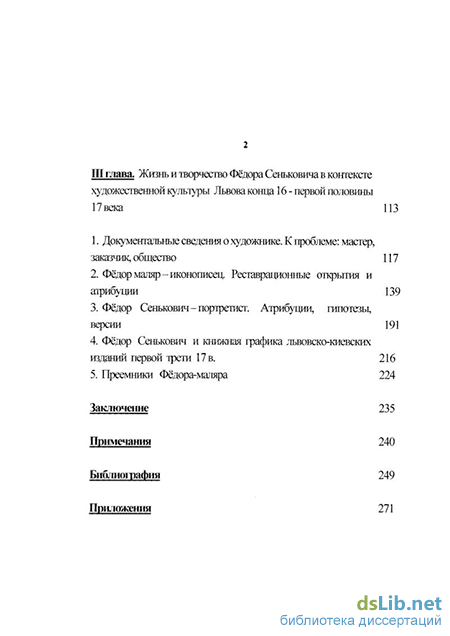 2

III глава. Жизнь и творчество Фёдора Сеньковича в контексте художественной культуры Львова конца 16 - первой половины 17 века 113

1. Документальные сведения о художнике. К проблеме: мастер, заказчик, общество 117
2. Фёдор маляр – иконописец. Реставрационные открытия и атрибуции 139
3. Фёдор Сенькович – портретист. Атрибуции, гипотезы, версии 191
4. Фёдор Сенькович и книжная графика львовско-киевских изданий первой трети 17 в. 216
5. Преемники Фёдора-маляра 224

Заключение 235

Примечания 240

Библиография 249

Приложения 271

dsLib.net
библиотека диссертаций